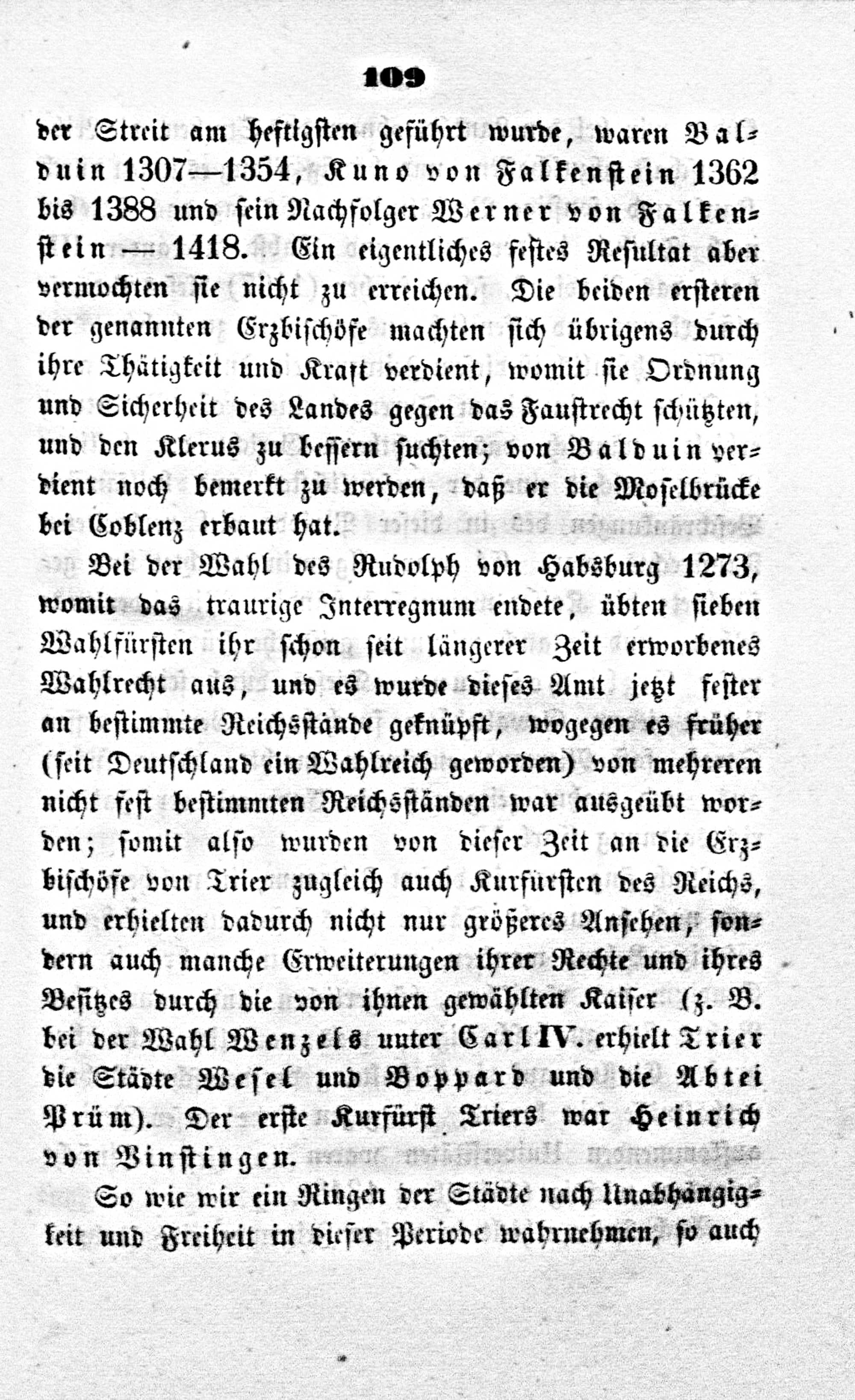 109

der Streit am heftigsten geführt wurde, waren Balduin 1307—1354, Kuno von Falkenstein 1362 bis 1388 und sein Nachfolger Werner von Falkenstein — 1418. Ein eigentliches festes Resultat aber vermochten sie nicht zu erreichen. Die beiden ersteren der genannten Erzbischöfe machten sich übrigens durch ihre Thätigkeit und Kraft verdient, womit sie Ordnung und Sicherheit des Landes gegen das Faustrecht schützten, und den Klerus zu bessern suchten; von Balduin verdient noch bemerkt zu werden, daß er die Moselbrücke bei Coblenz erbaut hat.

Bei der Wahl des Rudolph von Habsburg 1273, womit das traurige Interregnum endete, übten sieben Wahlfürsten ihr schon seit längerer Zeit erworbenes Wahlrecht aus, und es wurde dieses Amt jetzt fester an bestimmte Reichsstände geknüpft, wogegen es früher (seit Deutschland ein Wahlreich geworden) von mehreren nicht fest bestimmten Reichsständen war ausgeübt worden; somit also wurden von dieser Zeit an die Erzbischöfe von Trier zugleich auch Kurfürsten des Reichs, und erhielten dadurch nicht nur größeres Ansehen, sondern auch manche Erweiterungen ihrer Rechte und ihres Besitzes durch die von ihnen gewählten Kaiser (z. B. bei der Wahl Wenzels unter Carl IV. erhielt Trier die Städte Wesel und Boppard und die Abtei Prüm). Der erste Kurfürst Triers war Heinrich von Vinstingen.

So wie wir ein Ringen der Städte nach Unabhängigkeit und Freiheit in dieser Periode wahrnehmen, so auch